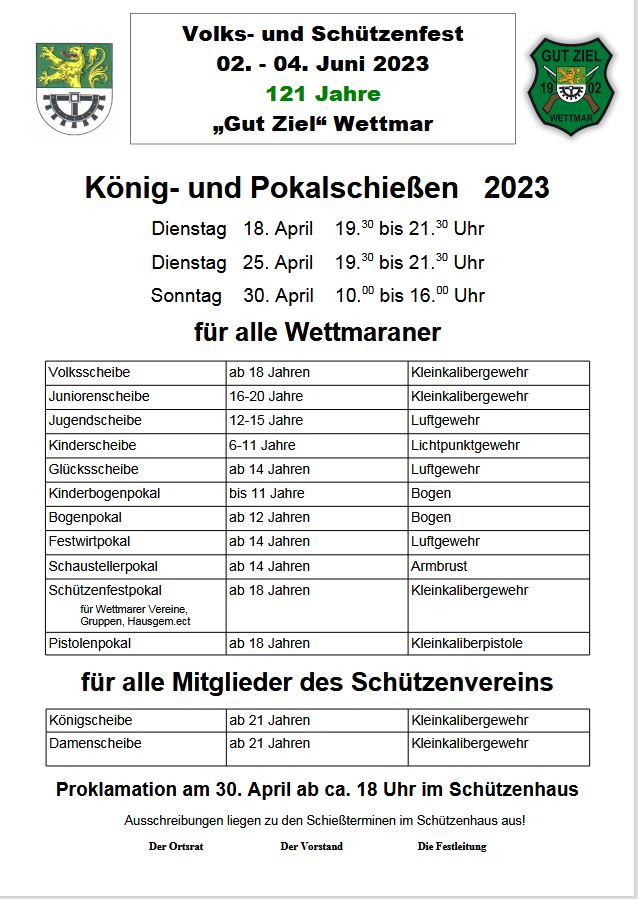 Volks- und Schützenfest
02. - 04. Juni 2023
121 Jahre
„Gut Ziel“ Wettmar

GUT ZIEL
19 02
WETTMAR

König- und Pokalschießen 2023

Dienstag 18. April $19.^{30}$ bis $21.^{30}$ Uhr
Dienstag 25. April $19.^{30}$ bis $21.^{30}$ Uhr
Sonntag 30. April $10.^{00}$ bis $16.^{00}$ Uhr

für alle Wettmaraner

| Volksscheibe | ab 18 Jahren | Kleinkalibergewehr |
|---|---|---|
| Juniorenscheibe | 16-20 Jahre | Kleinkalibergewehr |
| Jugendscheibe | 12-15 Jahre | Luftgewehr |
| Kinderscheibe | 6-11 Jahre | Lichtpunktgewehr |
| Glücksscheibe | ab 14 Jahren | Luftgewehr |
| Kinderbogenpokal | bis 11 Jahre | Bogen |
| Bogenpokal | ab 12 Jahren | Bogen |
| Festwirtpokal | ab 14 Jahren | Luftgewehr |
| Schaustellerpokal | ab 14 Jahren | Armbrust |
| Schützenfestpokal für Wettmarer Vereine, Gruppen, Hausgem.ect | ab 18 Jahren | Kleinkalibergewehr |
| Pistolenpokal | ab 18 Jahren | Kleinkaliberpistole |

für alle Mitglieder des Schützenvereins

| Königscheibe | ab 21 Jahren | Kleinkalibergewehr |
|---|---|---|
| Damenscheibe | ab 21 Jahren | Kleinkalibergewehr |

Proklamation am 30. April ab ca. 18 Uhr im Schützenhaus

Ausschreibungen liegen zu den Schießterminen im Schützenhaus aus!

Der Ortsrat Der Vorstand Die Festleitung